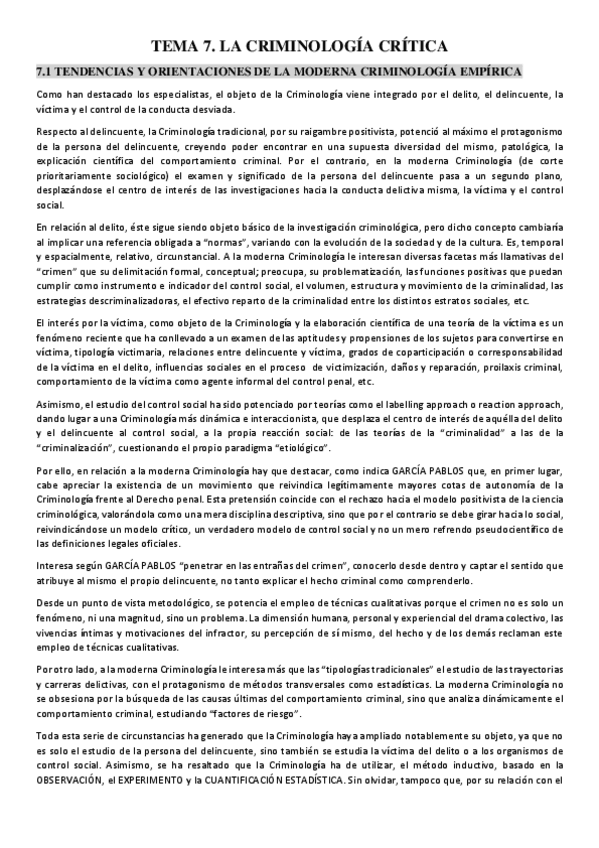 TEMA 7. LA CRIMINOLOGÍA CRÍTICA

7.1 TENDENCIAS Y ORIENTACIONES DE LA MODERNA CRIMINOLOGÍA EMPÍRICA

Como han destacado los especialistas, el objeto de la Criminología viene integrado por el delito, el delincuente, la víctima y el control de la conducta desviada.

Respecto al delincuente, la Criminología tradicional, por su raigambre positivista, potenció al máximo el protagonismo de la persona del delincuente, creyendo poder encontrar en una supuesta diversidad del mismo, patológica, la explicación científica del comportamiento criminal. Por el contrario, en la moderna Criminología (de corte prioritariamente sociológico) el examen y significado de la persona del delincuente pasa a un segundo plano, desplazándose el centro de interés de las investigaciones hacia la conducta delictiva misma, la víctima y el control social.

En relación al delito, éste sigue siendo objeto básico de la investigación criminológica, pero dicho concepto cambiaría al implicar una referencia obligada a "normas", variando con la evolución de la sociedad y de la cultura. Es, temporal y espacialmente, relativo, circunstancial. A la moderna Criminología le interesan diversas facetas más llamativas del "crimen" que su delimitación formal, conceptual; preocupa, su problematización, las funciones positivas que puedan cumplir como instrumento e indicador del control social, el volumen, estructura y movimiento de la criminalidad, las estrategias descriminalizadoras, el efectivo reparto de la criminalidad entre los distintos estratos sociales, etc.

El interés por la víctima, como objeto de la Criminología y la elaboración científica de una teoría de la víctima es un fenómeno reciente que ha conllevado a un examen de las aptitudes y propensiones de los sujetos para convertirse en víctima, tipología victimaria, relaciones entre delincuente y víctima, grados de coparticipación o corresponsabilidad de la víctima en el delito, influencias sociales en el proceso de victimización, daños y reparación, proilaxis criminal, comportamiento de la víctima como agente informal del control penal, etc.

Asimismo, el estudio del control social ha sido potenciado por teorías como el labelling approach o reaction approach, dando lugar a una Criminología más dinámica e interaccionista, que desplaza el centro de interés de aquélla del delito y el delincuente al control social, a la propia reacción social: de las teorías de la "criminalidad" a las de la "criminalización", cuestionando el propio paradigma "etiológico".

Por ello, en relación a la moderna Criminología hay que destacar, como indica GARCÍA PABLOS que, en primer lugar, cabe apreciar la existencia de un movimiento que reivindica legítimamente mayores cotas de autonomía de la Criminología frente al Derecho penal. Esta pretensión coincide con el rechazo hacia el modelo positivista de la ciencia criminológica, valorándola como una mera disciplina descriptiva, sino que por el contrario se debe girar hacia lo social, reivindicándose un modelo crítico, un verdadero modelo de control social y no un mero refrendo pseudocientífico de las definiciones legales oficiales.

Interesa según GARCÍA PABLOS "penetrar en las entrañas del crimen", conocerlo desde dentro y captar el sentido que atribuye al mismo el propio delincuente, no tanto explicar el hecho criminal como comprenderlo.

Desde un punto de vista metodológico, se potencia el empleo de técnicas cualitativas porque el crimen no es solo un fenómeno, ni una magnitud, sino un problema. La dimensión humana, personal y experiencial del drama colectivo, las vivencias íntimas y motivaciones del infractor, su percepción de sí mismo, del hecho y de los demás reclaman este empleo de técnicas cualitativas.

Por otro lado, a la moderna Criminología le interesa más que las "tipologías tradicionales" el estudio de las trayectorias y carreras delictivas, con el protagonismo de métodos transversales como estadísticas. La moderna Criminología no se obsesiona por la búsqueda de las causas últimas del comportamiento criminal, sino que analiza dinámicamente el comportamiento criminal, estudiando "factores de riesgo".

Toda esta serie de circunstancias ha generado que la Criminología haya ampliado notablemente su objeto, ya que no es solo el estudio de la persona del delincuente, sino también se estudia la víctima del delito o a los organismos de control social. Asimismo, se ha resaltado que la Criminología ha de utilizar, el método inductivo, basado en la OBSERVACIÓN, el EXPERIMENTO y la CUANTIFICACIÓN ESTADÍSTICA. Sin olvidar, tampoco que, por su relación con el